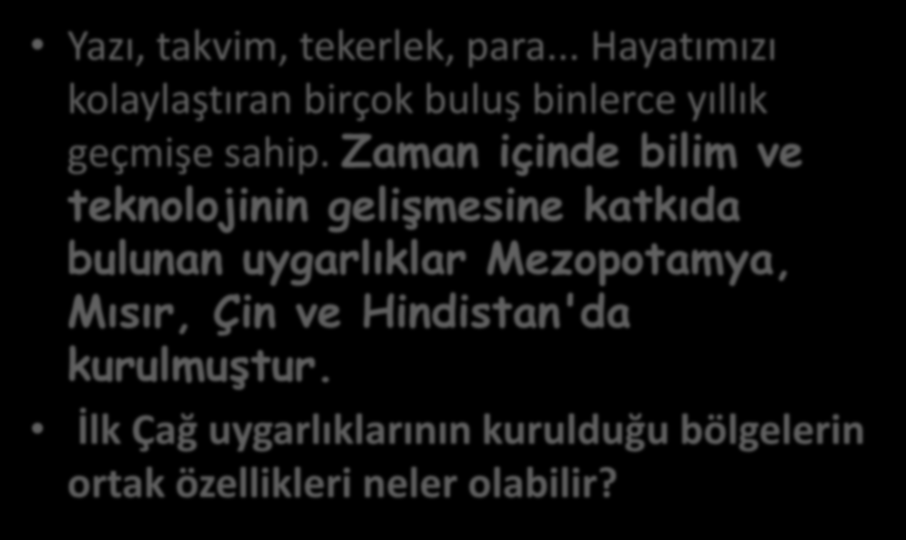 • Yazı, takvim, tekerlek, para... Hayatımızı kolaylaştıran birçok buluş binlerce yıllık geçmişe sahip. Zaman içinde bilim ve teknolojinin gelişmesine katkıda bulunan uygarlıklar Mezopotamya, Mısır, Çin ve Hindistan'da kurulmuştur.

• İlk Çağ uygarlıklarının kurulduğu bölgelerin ortak özellikleri neler olabilir?